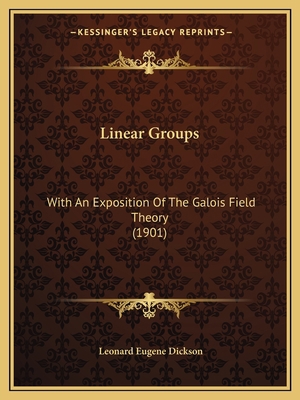 —KESSINGER'S LEGACY REPRINTS—

Linear Groups

With An Exposition Of The Galois Field Theory
(1901)

Leonard Eugene Dickson